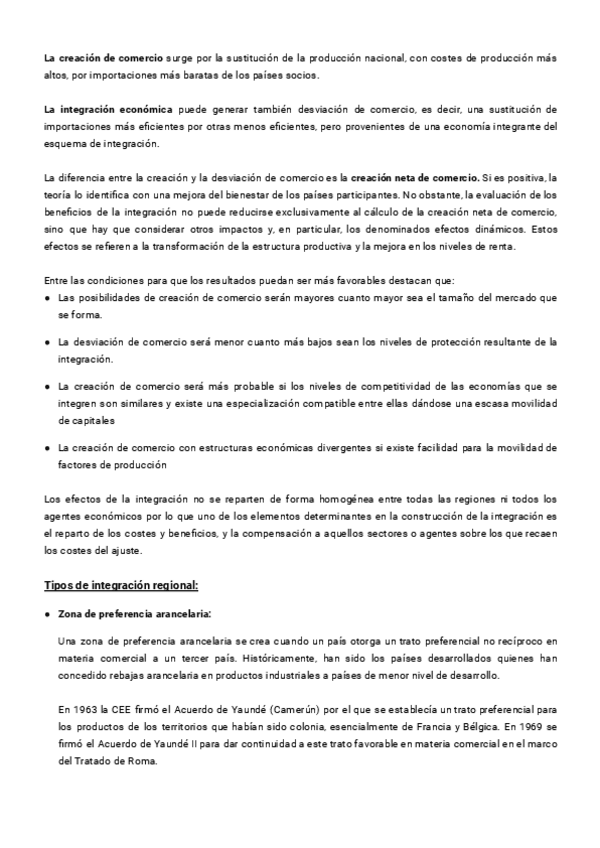 La creación de comercio surge por la sustitución de la producción nacional, con costes de producción más altos, por importaciones más baratas de los países socios.

La integración económica puede generar también desviación de comercio, es decir, una sustitución de importaciones más eficientes por otras menos eficientes, pero provenientes de una economía integrante del esquema de integración.

La diferencia entre la creación y la desviación de comercio es la creación neta de comercio. Si es positiva, la teoría lo identifica con una mejora del bienestar de los países participantes. No obstante, la evaluación de los beneficios de la integración no puede reducirse exclusivamente al cálculo de la creación neta de comercio, sino que hay que considerar otros impactos y, en particular, los denominados efectos dinámicos. Estos efectos se refieren a la transformación de la estructura productiva y la mejora en los niveles de renta.

Entre las condiciones para que los resultados puedan ser más favorables destacan que:
● Las posibilidades de creación de comercio serán mayores cuanto mayor sea el tamaño del mercado que se forma.

● La desviación de comercio será menor cuanto más bajos sean los niveles de protección resultante de la integración.

● La creación de comercio será más probable si los niveles de competitividad de las economías que se integren son similares y existe una especialización compatible entre ellas dándose una escasa movilidad de capitales

● La creación de comercio con estructuras económicas divergentes si existe facilidad para la movilidad de factores de producción

Los efectos de la integración no se reparten de forma homogénea entre todas las regiones ni todos los agentes económicos por lo que uno de los elementos determinantes en la construcción de la integración es el reparto de los costes y beneficios, y la compensación a aquellos sectores o agentes sobre los que recaen los costes del ajuste.

Tipos de integración regional:

● Zona de preferencia arancelaria:

Una zona de preferencia arancelaria se crea cuando un país otorga un trato preferencial no recíproco en materia comercial a un tercer país. Históricamente, han sido los países desarrollados quienes han concedido rebajas arancelaria en productos industriales a países de menor nivel de desarrollo.

En 1963 la CEE firmó el Acuerdo de Yaundé (Camerún) por el que se establecía un trato preferencial para los productos de los territorios que habían sido colonia, esencialmente de Francia y Bélgica. En 1969 se firmó el Acuerdo de Yaundé II para dar continuidad a este trato favorable en materia comercial en el marco del Tratado de Roma.